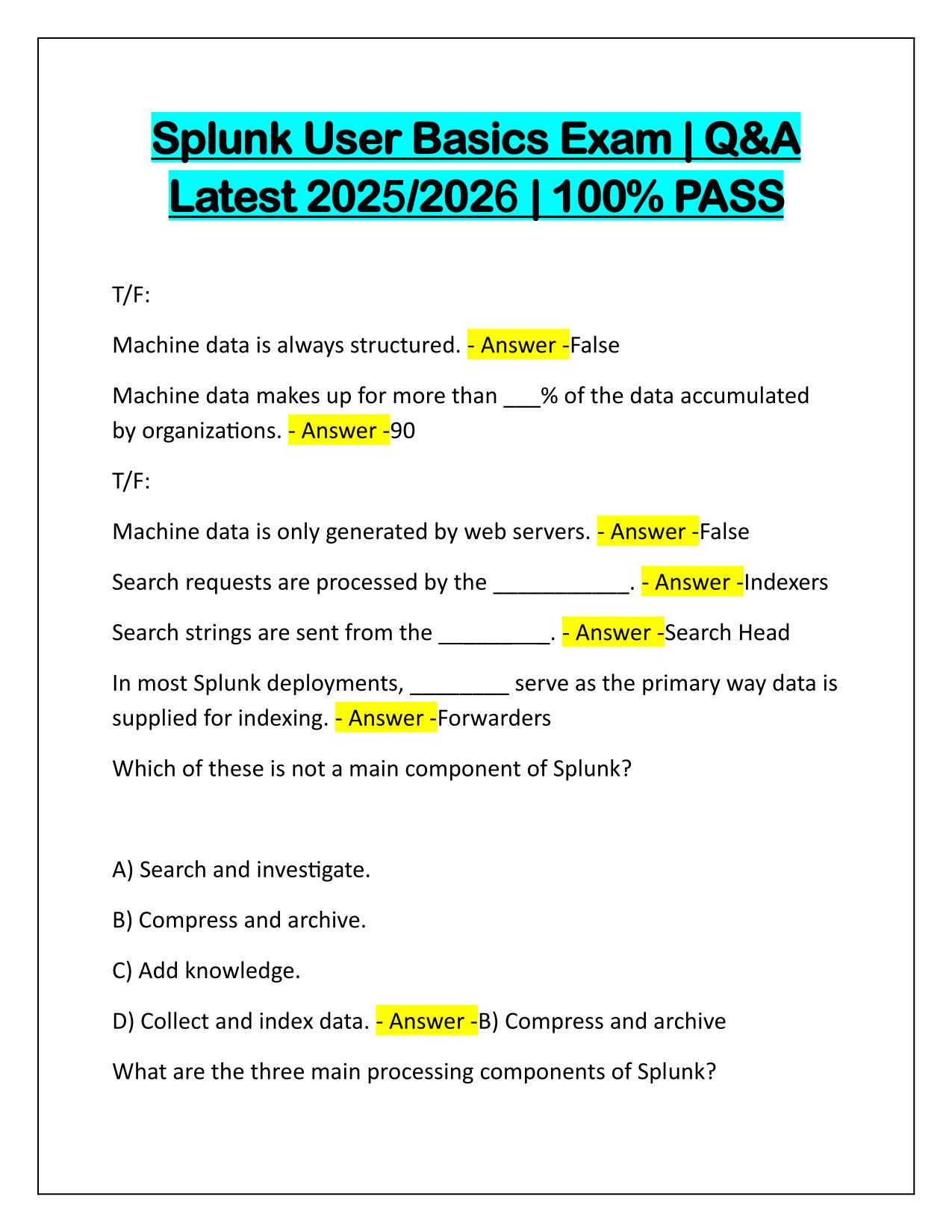 Splunk User Basics Exam | Q&A Latest 2025/2026 | 100% PASS

T/F:

Machine data is always structured. - Answer -False

Machine data makes up for more than ___% of the data accumulated by organizations. - Answer -90

T/F:

Machine data is only generated by web servers. - Answer -False

Search requests are processed by the ___________. - Answer -Indexers

Search strings are sent from the _________. - Answer -Search Head

In most Splunk deployments, ________ serve as the primary way data is supplied for indexing. - Answer -Forwarders

Which of these is not a main component of Splunk?

A) Search and investigate.

B) Compress and archive.

C) Add knowledge.

D) Collect and index data. - Answer -B) Compress and archive

What are the three main processing components of Splunk?